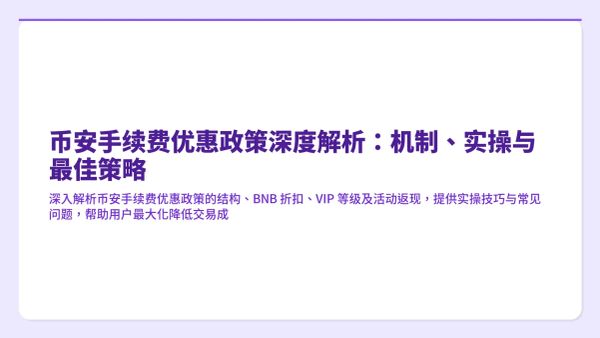 币安手续费优惠政策深度解析：机制、实操与最佳策略

深入解析币安手续费优惠政策的结构、BNB 折扣、VIP 等级及活动返现，提供实操技巧与常见问题，帮助用户最大化降低交易成